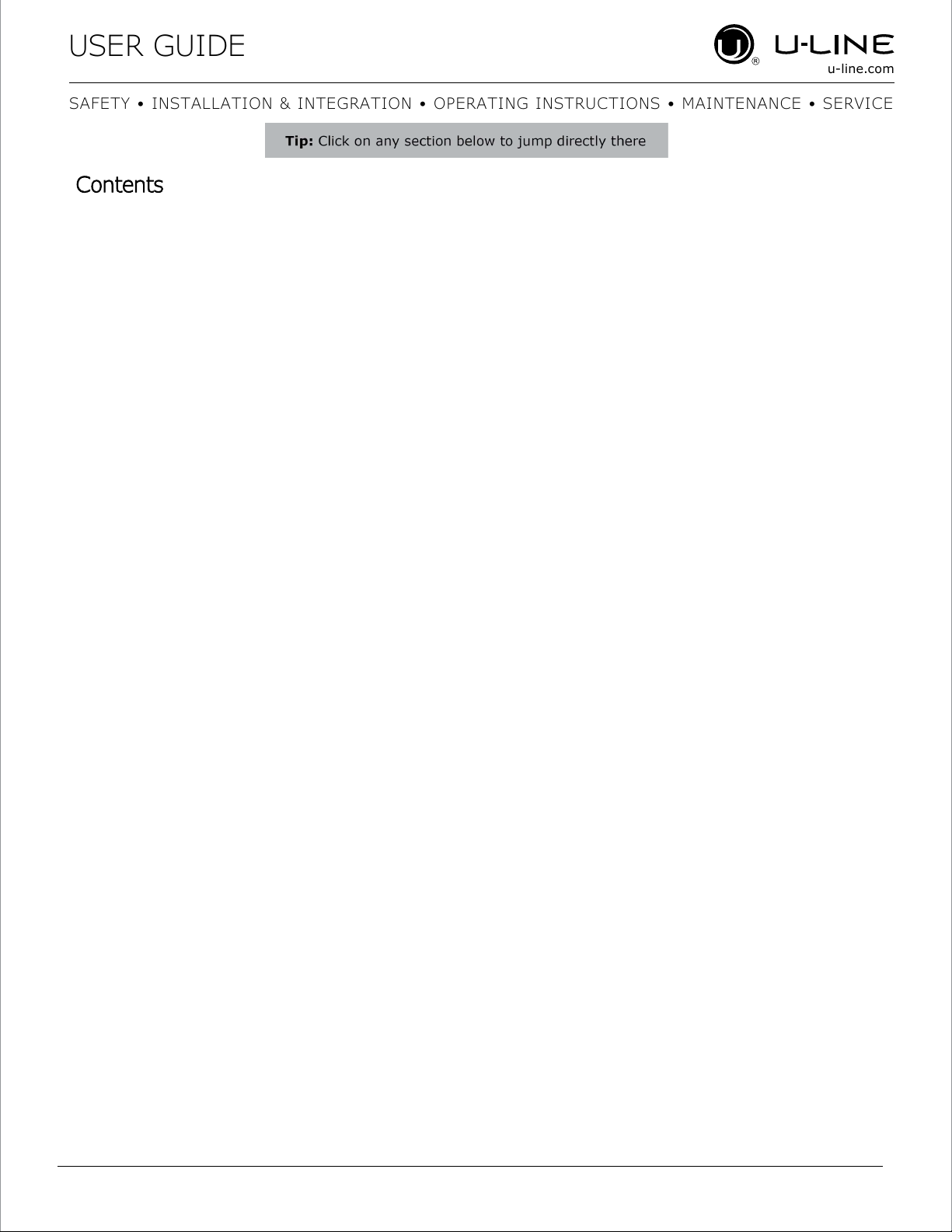 USER GUIDE

U-LINE®
u-line.com

SAFETY • INSTALLATION & INTEGRATION • OPERATING INSTRUCTIONS • MAINTENANCE • SERVICE

Tip: Click on any section below to jump directly there

Contents